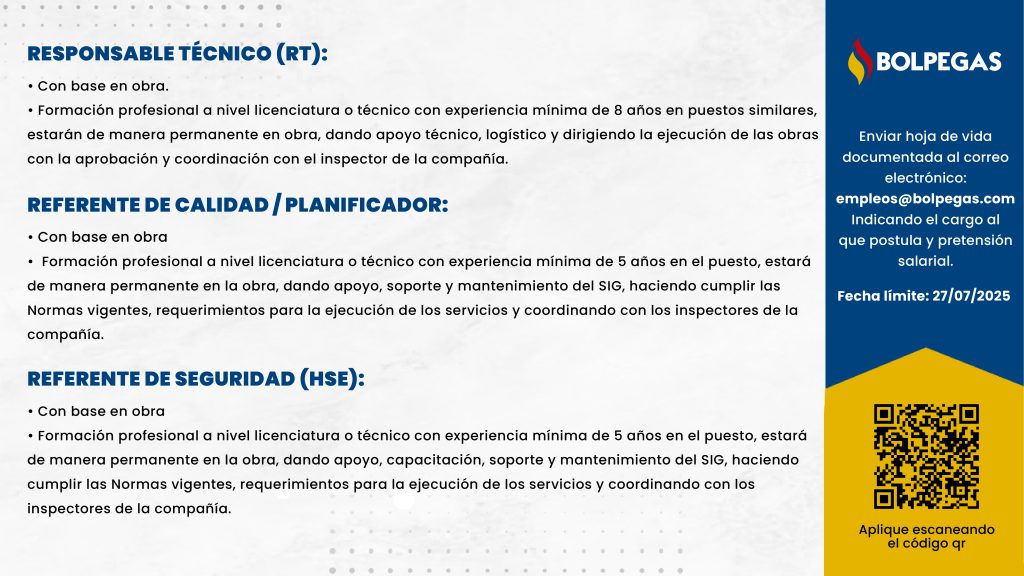 RESPONSABLE TÉCNICO (RT):

• Con base en obra.
• Formación profesional a nivel licenciatura o técnico con experiencia mínima de 8 años en puestos similares, estarán de manera permanente en obra, dando apoyo técnico, logístico y dirigiendo la ejecución de las obras con la aprobación y coordinación con el inspector de la compañía.

REFERENTE DE CALIDAD / PLANIFICADOR:

• Con base en obra
• Formación profesional a nivel licenciatura o técnico con experiencia mínima de 5 años en el puesto, estará de manera permanente en la obra, dando apoyo, soporte y mantenimiento del SIG, haciendo cumplir las Normas vigentes, requerimientos para la ejecución de los servicios y coordinando con los inspectores de la compañía.

REFERENTE DE SEGURIDAD (HSE):

• Con base en obra
• Formación profesional a nivel licenciatura o técnico con experiencia mínima de 5 años en el puesto, estará de manera permanente en la obra, dando apoyo, capacitación, soporte y mantenimiento del SIG, haciendo cumplir las Normas vigentes, requerimientos para la ejecución de los servicios y coordinando con los inspectores de la compañía.

BOLPEGAS

Enviar hoja de vida documentada al correo electrónico: empleos@bolpegas.com Indicando el cargo al que postula y pretensión salarial.

Fecha límite: 27/07/2025

Aplique escaneando el código qr